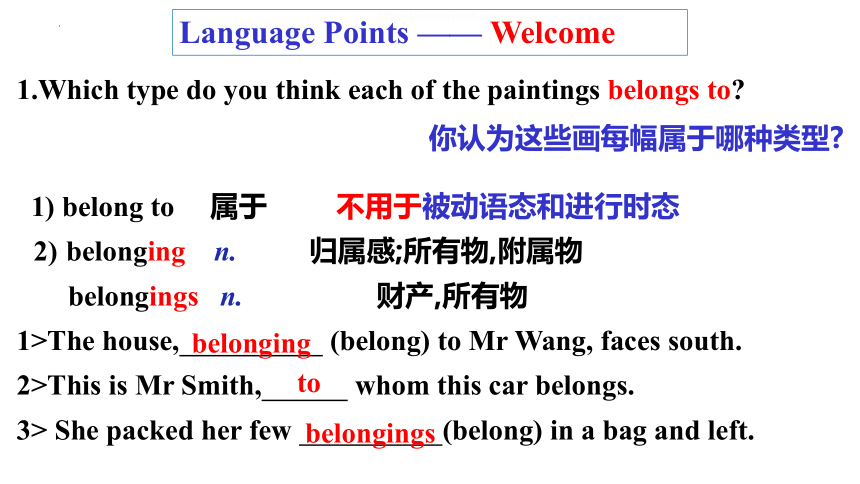 Language Points —— Welcome

1.Which type do you think each of the paintings belongs to?

你认为这些画每幅属于哪种类型?

1) belong to 属于 不用于被动语态和进行时态

2) belonging n. 归属感;所有物,附属物

belongings n. 财产,所有物

1>The house, belonging (belong) to Mr Wang, faces south.

2>This is Mr Smith, to whom this car belongs.

3> She packed her few belongings (belong) in a bag and left.